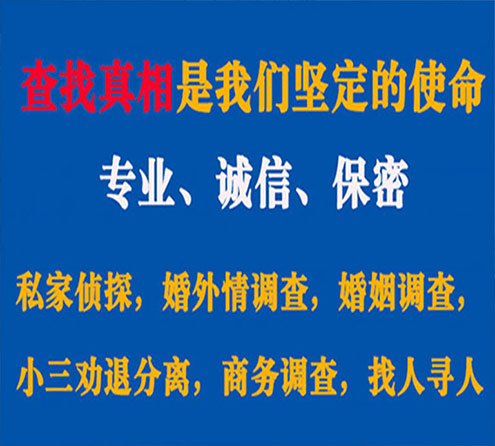 查找真相是我们坚定的使命

专业、诚信、保密

私家侦探，婚外情调查，婚姻调查，

小三劝退分离，商务调查，找人寻人